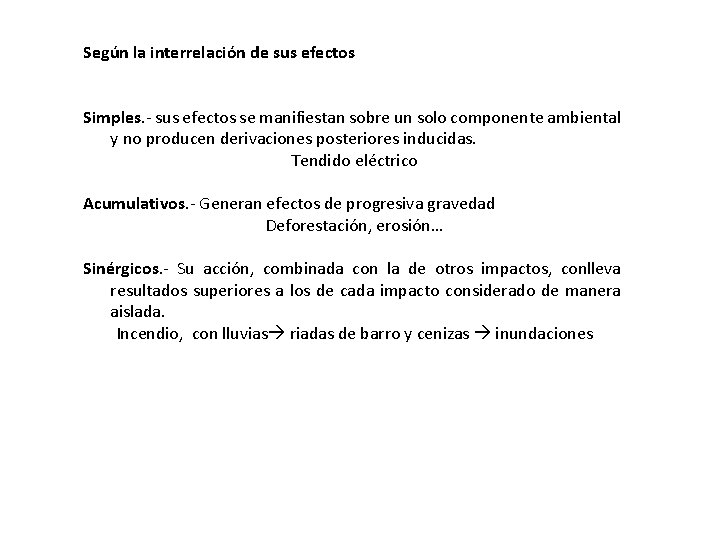 Según la interrelación de sus efectos

Simples.- sus efectos se manifiestan sobre un solo componente ambiental y no producen derivaciones posteriores inducidas.
Tendido eléctrico

Acumulativos.- Generan efectos de progresiva gravedad
Deforestación, erosión…

Sinérgicos.- Su acción, combinada con la de otros impactos, conlleva resultados superiores a los de cada impacto considerado de manera aislada.
Incendio, con lluvias→ riadas de barro y cenizas → inundaciones